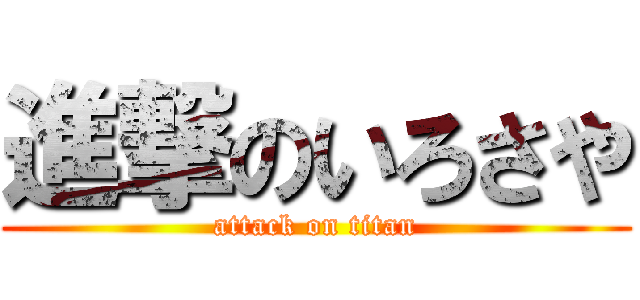 進撃のいろさや

attack on titan